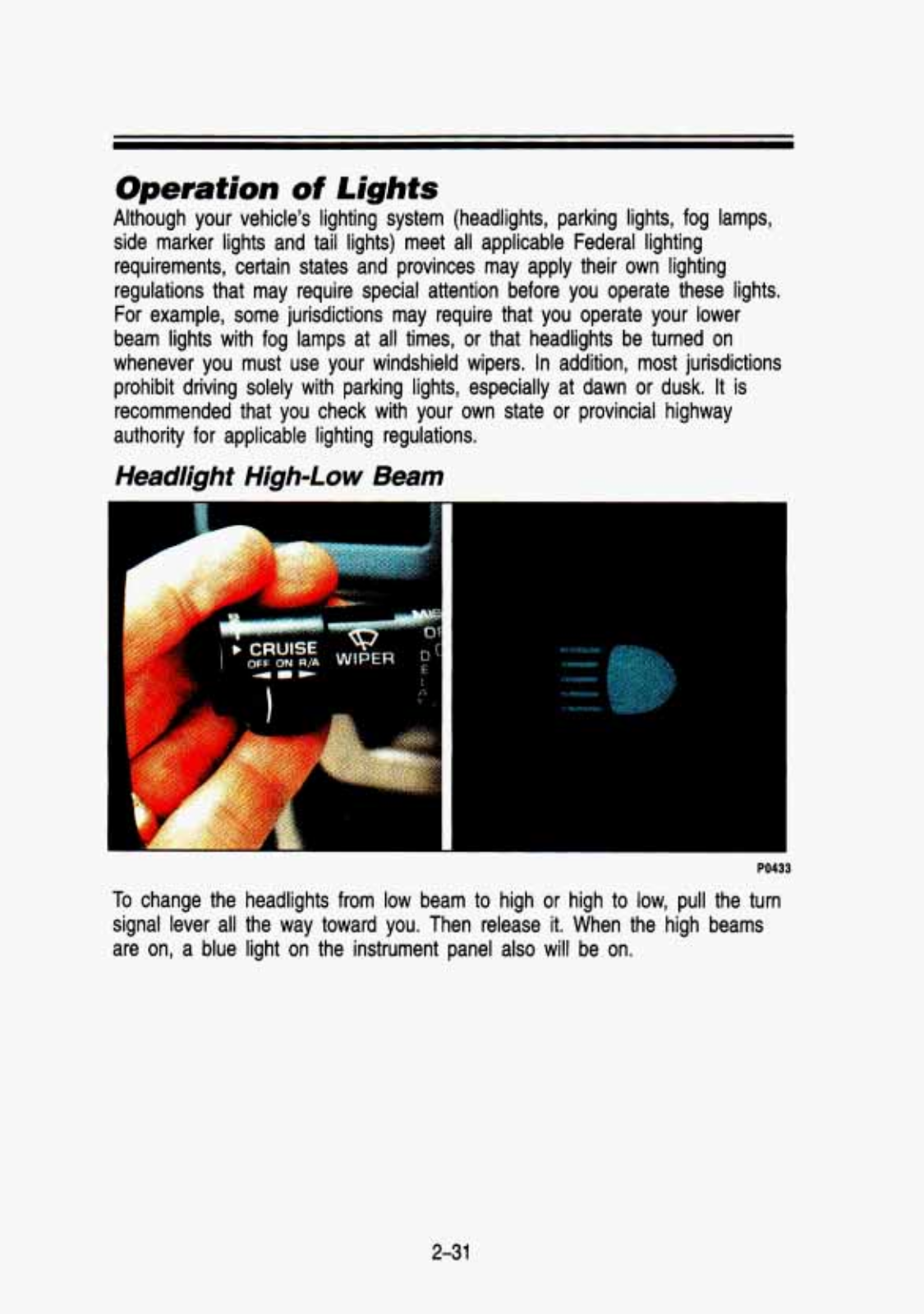 Operation of Lights

Although your vehicle's lighting system (headlights, parking lights, fog lamps, side marker lights and tail lights) meet all applicable Federal lighting requirements, certain states and provinces may apply their own lighting regulations that may require special attention before you operate these lights. For example, some jurisdictions may require that you operate your lower beam lights with fog lamps at all times, or that headlights be turned on whenever you must use your windshield wipers. In addition, most jurisdictions prohibit driving solely with parking lights, especially at dawn or dusk. It is recommended that you check with your own state or provincial highway authority for applicable lighting regulations.

Headlight High-Low Beam

CRUISE
OFF ON R/A
WIPER
DELAY

P0433

To change the headlights from low beam to high or high to low, pull the turn signal lever all the way toward you. Then release it. When the high beams are on, a blue light on the instrument panel also will be on.

2-31